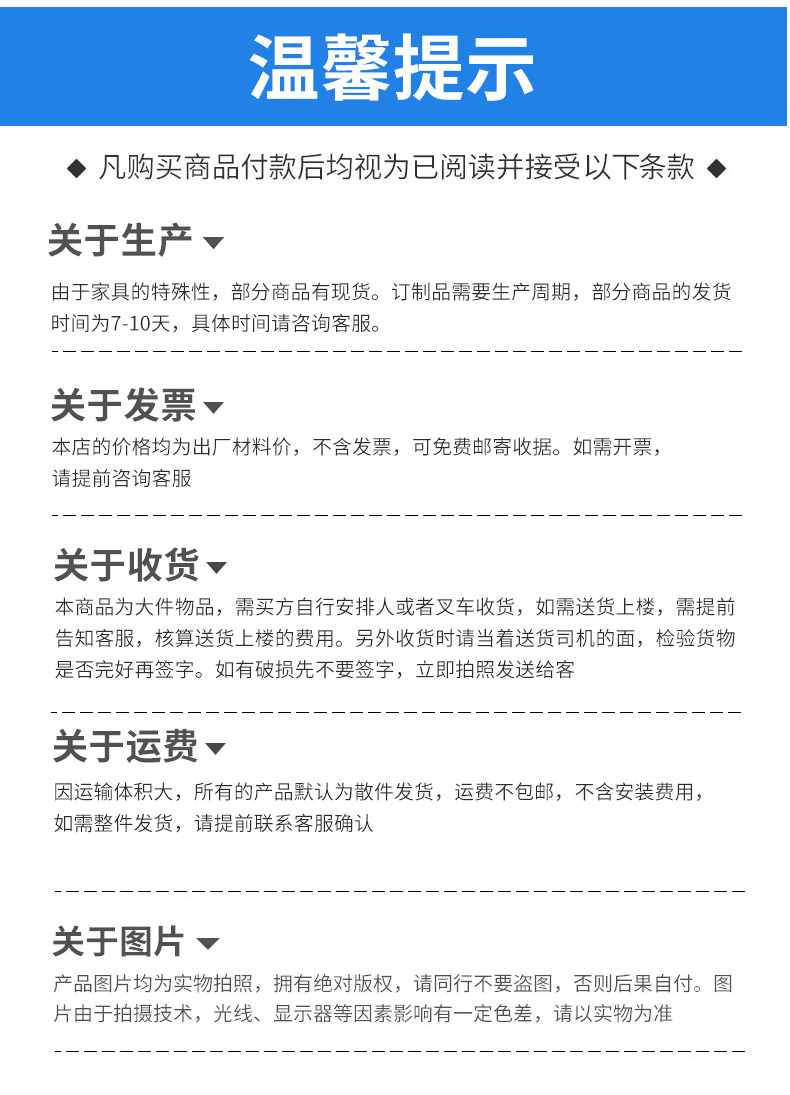 温馨提示

◆ 凡购买商品付款后均视为已阅读并接受以下条款 ◆

关于生产

由于家具的特殊性，部分商品有现货。订制品需要生产周期，部分商品的发货时间为7-10天，具体时间请咨询客服。

关于发票

本店的价格均为出厂材料价，不含发票，可免费邮寄收据。如需开票，请提前咨询客服

关于收货

本商品为大件物品，需买方自行安排人或者叉车收货，如需送货上楼，需提前告知客服，核算送货上楼的费用。另外收货时请当着送货司机的面，检验货物是否完好再签字。如有破损先不要签字，立即拍照发送给客

关于运费

因运输体积大，所有的产品默认为散件发货，运费不包邮，不含安装费用，如需整件发货，请提前联系客服确认

关于图片

产品图片均为实物拍照，拥有绝对版权，请同行不要盗图，否则后果自付。图片由于拍摄技术，光线、显示器等因素影响有一定色差，请以实物为准